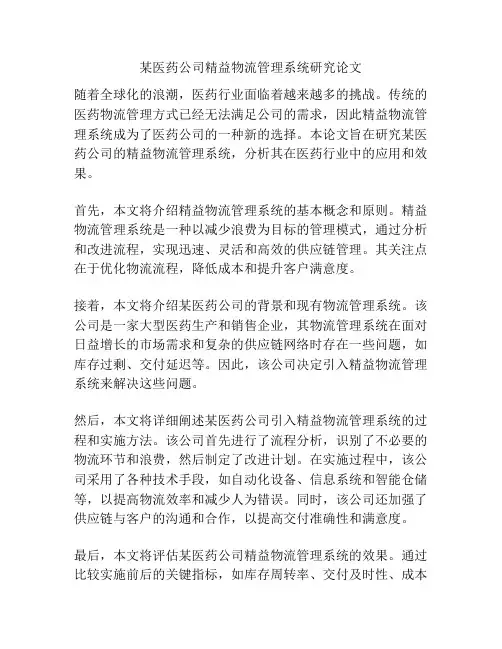 某医药公司精益物流管理系统研究论文

随着全球化的浪潮，医药行业面临着越来越多的挑战。传统的医药物流管理方式已经无法满足公司的需求，因此精益物流管理系统成为了医药公司的一种新的选择。本论文旨在研究某医药公司的精益物流管理系统，分析其在医药行业中的应用和效果。

首先，本文将介绍精益物流管理系统的基本概念和原则。精益物流管理系统是一种以减少浪费为目标的管理模式，通过分析和改进流程，实现迅速、灵活和高效的供应链管理。其关注点在于优化物流流程，降低成本和提升客户满意度。

接着，本文将介绍某医药公司的背景和现有物流管理系统。该公司是一家大型医药生产和销售企业，其物流管理系统在面对日益增长的市场需求和复杂的供应链网络时存在一些问题，如库存过剩、交付延迟等。因此，该公司决定引入精益物流管理系统来解决这些问题。

然后，本文将详细阐述某医药公司引入精益物流管理系统的过程和实施方法。该公司首先进行了流程分析，识别了不必要的物流环节和浪费，然后制定了改进计划。在实施过程中，该公司采用了各种技术手段，如自动化设备、信息系统和智能仓储等，以提高物流效率和减少人为错误。同时，该公司还加强了供应链与客户的沟通和合作，以提高交付准确性和满意度。

最后，本文将评估某医药公司精益物流管理系统的效果。通过比较实施前后的关键指标，如库存周转率、交付及时性、成本